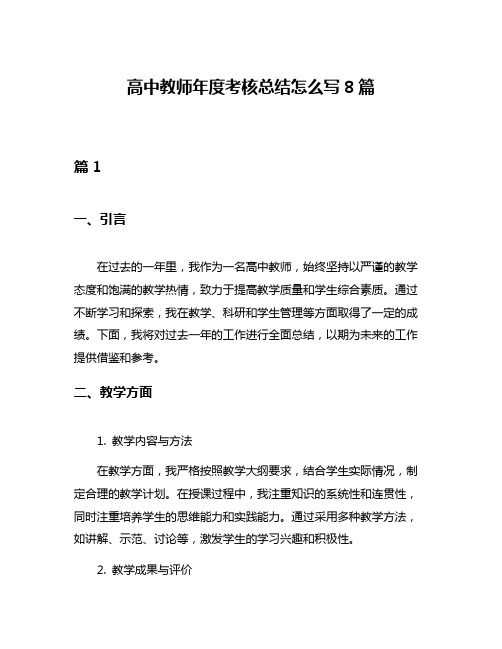 高中教师年度考核总结怎么写 8 篇

篇 1

一、引言

在过去的一年里，我作为一名高中教师，始终坚持以严谨的教学态度和饱满的教学热情，致力于提高教学质量和学生综合素质。通过不断学习和探索，我在教学、科研和学生管理等方面取得了一定的成绩。下面，我将对过去一年的工作进行全面总结，以期为未来的工作提供借鉴和参考。

二、教学方面

1. 教学内容与方法

在教学方面，我严格按照教学大纲要求，结合学生实际情况，制定合理的教学计划。在授课过程中，我注重知识的系统性和连贯性，同时注重培养学生的思维能力和实践能力。通过采用多种教学方法，如讲解、示范、讨论等，激发学生的学习兴趣和积极性。

2. 教学成果与评价